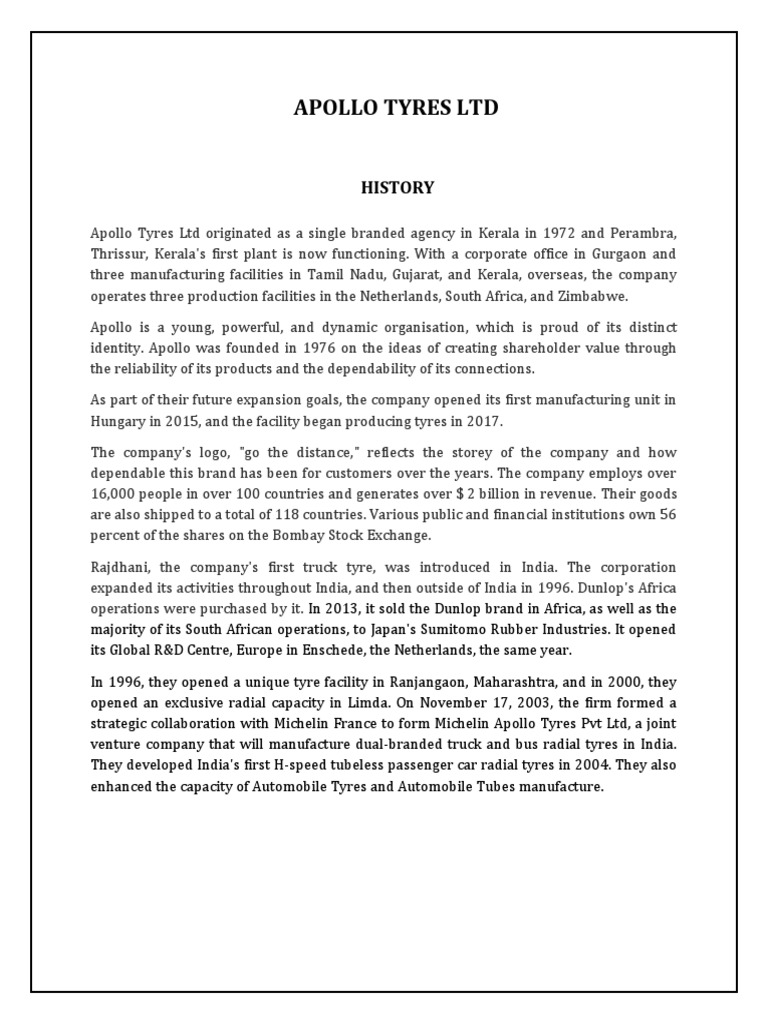 APOLLO TYRES LTD

HISTORY

Apollo Tyres Ltd originated as a single branded agency in Kerala in 1972 and Perambra, Thrissur, Kerala's first plant is now functioning. With a corporate office in Gurgaon and three manufacturing facilities in Tamil Nadu, Gujarat, and Kerala, overseas, the company operates three production facilities in the Netherlands, South Africa, and Zimbabwe.

Apollo is a young, powerful, and dynamic organisation, which is proud of its distinct identity. Apollo was founded in 1976 on the ideas of creating shareholder value through the reliability of its products and the dependability of its connections.

As part of their future expansion goals, the company opened its first manufacturing unit in Hungary in 2015, and the facility began producing tyres in 2017.

The company's logo, "go the distance," reflects the storey of the company and how dependable this brand has been for customers over the years. The company employs over 16,000 people in over 100 countries and generates over $ 2 billion in revenue. Their goods are also shipped to a total of 118 countries. Various public and financial institutions own 56 percent of the shares on the Bombay Stock Exchange.

Rajdhani, the company's first truck tyre, was introduced in India. The corporation expanded its activities throughout India, and then outside of India in 1996. Dunlop's Africa operations were purchased by it. In 2013, it sold the Dunlop brand in Africa, as well as the majority of its South African operations, to Japan's Sumitomo Rubber Industries. It opened its Global R&D Centre, Europe in Enschede, the Netherlands, the same year.

In 1996, they opened a unique tyre facility in Ranjangaon, Maharashtra, and in 2000, they opened an exclusive radial capacity in Limda. On November 17, 2003, the firm formed a strategic collaboration with Michelin France to form Michelin Apollo Tyres Pvt Ltd, a joint venture company that will manufacture dual-branded truck and bus radial tyres in India. They developed India's first H-speed tubeless passenger car radial tyres in 2004. They also enhanced the capacity of Automobile Tyres and Automobile Tubes manufacture.